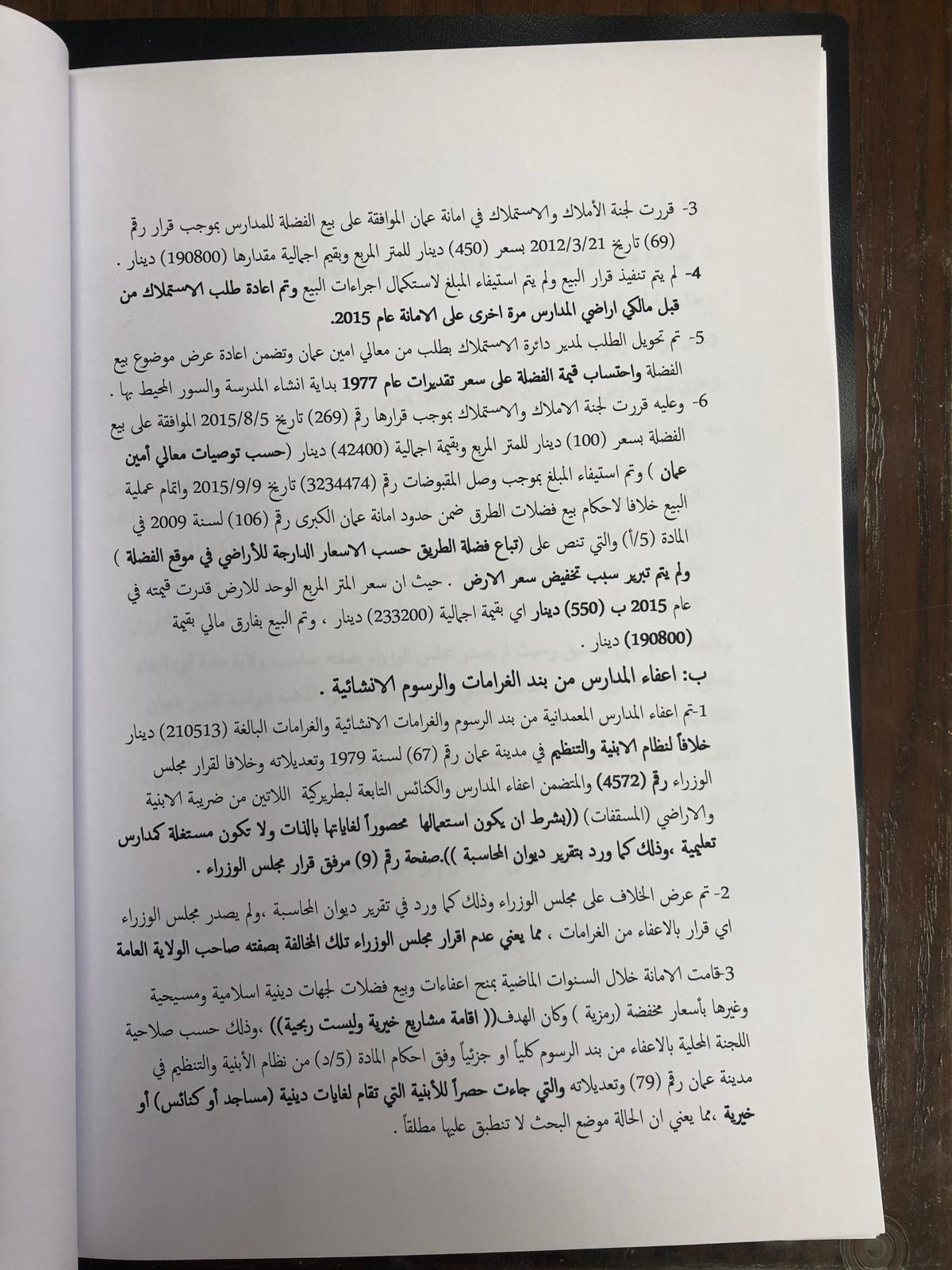 3- قررت لجنة الأملاك والاستملاك في امانة عمان الموافقة على بيع الفضلة للمدارس بموجب قرار رقم (69) تاريخ 2012/3/21 بسعر (450) دينار للمتر المربع وبقيم اجمالية مقدارها (190800) دينار .

4- لم يتم تنفيذ قرار البيع ولم يتم استيفاء المبلغ لاستكمال اجراءات البيع وتم اعادة طلب الاستملاك من قبل مالكي اراضي المدارس مرة اخرى على الامانة عام 2015.

5- تم تحويل الطلب لمدير دائرة الاستملاك بطلب من معالي امين عمان وتضمن اعادة عرض موضوع بيع الفضلة واحتساب قيمة الفضلة على سعر تقديرات عام 1977 بداية انشاء المدرسة والسور المحيط بها .

6- وعليه قررت لجنة الاملاك والاستملاك بموجب قرارها رقم (269) تاريخ 2015/8/5 الموافقة على بيع الفضلة بسعر (100) دينار للمتر المربع وبقيمة اجمالية (42400) دينار (حسب توصيات معالي أمين عمان ) وتم استيفاء المبلغ بموجب وصل المقبوضات رقم (3234474) تاريخ 2015/9/9 واتمام عملية البيع خلافا لاحكام بيع فضلات الطرق ضمن حدود امانة عمان الكبرى رقم (106) لسنة 2009 في المادة (5/أ) والتي تنص على (تباع فضلة الطريق حسب الاسعار الدارجة للأراضي في موقع الفضلة ) ولم يتم تبرير سبب تخفيض سعر الارض . حيث ان سعر المتر المربع الوحد للارض قدرت قيمته في عام 2015 ب (550) دينار اي بقيمة اجمالية (233200) دينار ، وتم البيع بفارق مالي بقيمة (190800) دينار .

ب: اعفاء المدارس من بند الغرامات والرسوم الانشائية .

1-تم اعفاء المدارس المعمدانية من بند الرسوم والغرامات الانشائية والغرامات البالغة (210513) دينار خلافاً لنظام الابنية والتنظيم في مدينة عمان رقم (67) لسنة 1979 وتعديلاته وخلافا لقرار مجلس الوزراء رقم (4572) والمتضمن اعفاء المدارس والكنائس التابعة لبطريكية اللاتين من ضريبة الابنية والاراضي (المسقفات) ((بشرط ان يكون استعمالها محصوراً لغاياتها بالذات ولا تكون مستغلة كمدارس تعليمية ،وذلك كما ورد بتقرير ديوان المحاسبة )).صفحة رقم (9) مرفق قرار مجلس الوزراء .

2- تم عرض الخلاف على مجلس الوزراء وذلك كما ورد في تقرير ديوان المحاسبة ،ولم يصدر مجلس الوزراء اي قرار بالاعفاء من الغرامات ، مما يعني عدم اقرار مجلس الوزراء تلك المخالفة بصفته صاحب الولاية العامة

3-قامت الامانة خلال السنوات الماضية بمنح اعفاءات وبيع فضلات لجهات دينية اسلامية ومسيحية وغيرها بأسعار مخفضة (رمزية ) وكان الهدف(( اقامة مشاريع خيرية وليست ربحية)) ،وذلك حسب صلاحية اللجنة المحلية بالاعفاء من بند الرسوم كلياً او جزئياً وفق احكام المادة (5/د) من نظام الأبنية والتنظيم في مدينة عمان رقم (79) وتعديلاته والتي جاءت حصراً للأبنية التي تقام لغايات دينية (مساجد أو كنائس) أو خيرية ،مما يعني ان الحالة موضع البحث لا تنطبق عليها مطلقاً .